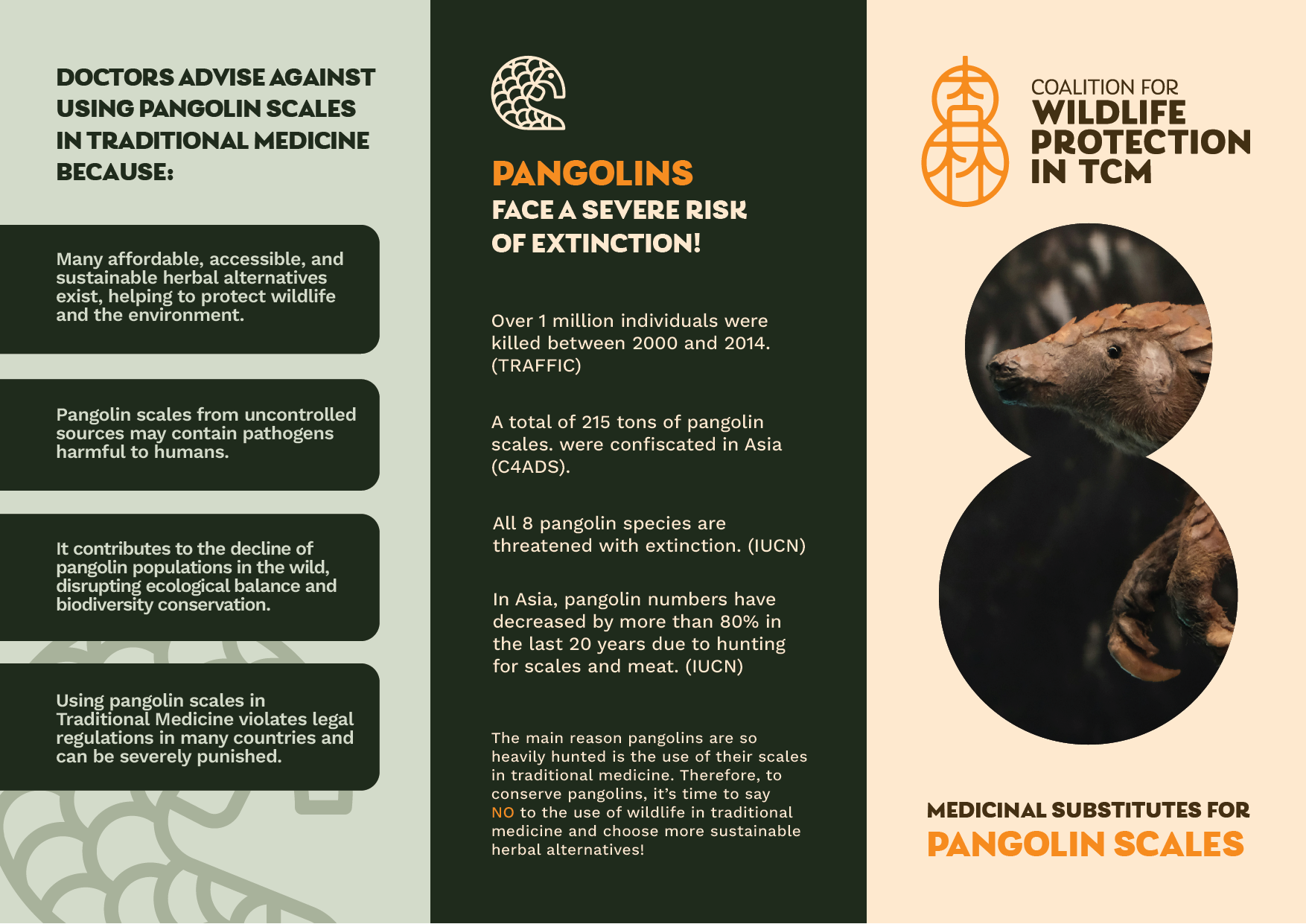 DOCTORS ADVISE AGAINST USING PANGOLIN SCALES IN TRADITIONAL MEDICINE BECAUSE:

Many affordable, accessible, and sustainable herbal alternatives exist, helping to protect wildlife and the environment.

Pangolin scales from uncontrolled sources may contain pathogens harmful to humans.

It contributes to the decline of pangolin populations in the wild, disrupting ecological balance and biodiversity conservation.

Using pangolin scales in Traditional Medicine violates legal regulations in many countries and can be severely punished.

PANGOLINS
FACE A SEVERE RISK OF EXTINCTION!

Over 1 million individuals were killed between 2000 and 2014. (TRAFFIC)

A total of 215 tons of pangolin scales. were confiscated in Asia (C4ADS).

All 8 pangolin species are threatened with extinction. (IUCN)

In Asia, pangolin numbers have decreased by more than 80% in the last 20 years due to hunting for scales and meat. (IUCN)

The main reason pangolins are so heavily hunted is the use of their scales in traditional medicine. Therefore, to conserve pangolins, it's time to say NO to the use of wildlife in traditional medicine and choose more sustainable herbal alternatives!

COALITION FOR
WILDLIFE
PROTECTION
IN TCM

MEDICINAL SUBSTITUTES FOR
PANGOLIN SCALES